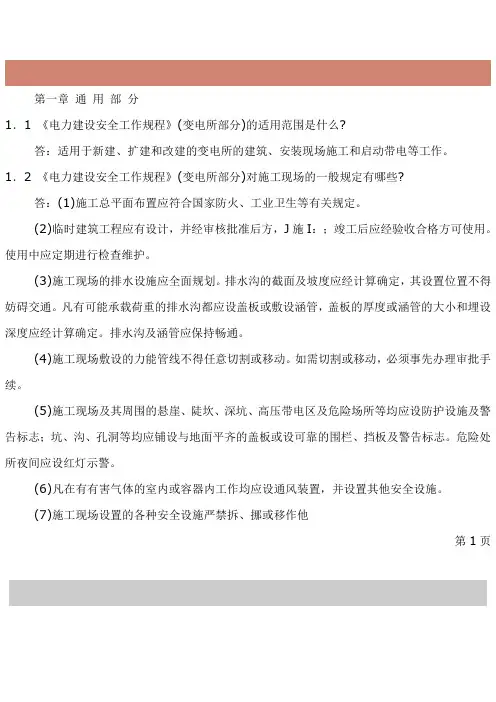 第一章 通 用 部 分

1．1 《电力建设安全工作规程》(变电所部分)的适用范围是什么?

答：适用于新建、扩建和改建的变电所的建筑、安装现场施工和启动带电等工作。

1．2 《电力建设安全工作规程》(变电所部分)对施工现场的一般规定有哪些?

答：(1)施工总平面布置应符合国家防火、工业卫生等有关规定。

(2)临时建筑工程应有设计，并经审核批准后方，J 施 I：；竣工后应经验收合格方可使用。使用中应定期进行检查维护。

(3)施工现场的排水设施应全面规划。排水沟的截面及坡度应经计算确定，其设置位置不得妨碍交通。凡有可能承载荷重的排水沟都应设盖板或敷设涵管，盖板的厚度或涵管的大小和埋设深度应经计算确定。排水沟及涵管应保持畅通。

(4)施工现场敷设的力能管线不得任意切割或移动。如需切割或移动，必须事先办理审批手续。

(5)施工现场及其周围的悬崖、陡坎、深坑、高压带电区及危险场所等均应设防护设施及警告标志；坑、沟、孔洞等均应铺设与地面平齐的盖板或设可靠的围栏、挡板及警告标志。危险处所夜间应设红灯示警。

(6)凡在有有害气体的室内或容器内工作均应设通风装置，并设置其他安全设施。

(7)施工现场设置的各种安全设施严禁拆、挪或移作他

第 1 页